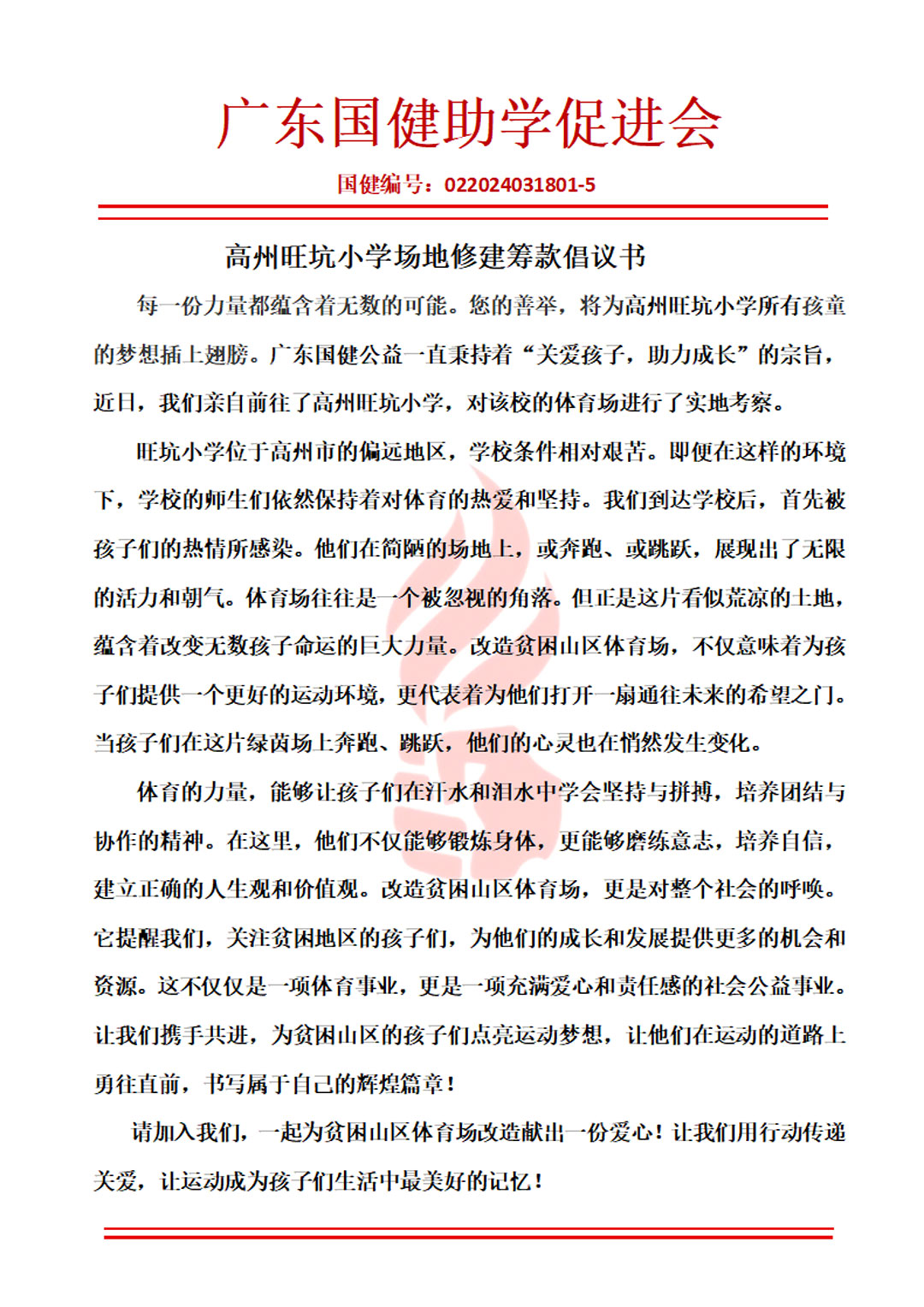 广东国健助学促进会

国健编号：022024031801-5

高州旺坑小学场地修建筹款倡议书

每一份力量都蕴含着无数的可能。您的善举，将为高州旺坑小学所有孩童的梦想插上翅膀。广东国健公益一直秉持着“关爱孩子，助力成长”的宗旨，近日，我们亲自前往了高州旺坑小学，对该校的体育场进行了实地考察。

旺坑小学位于高州市的偏远地区，学校条件相对艰苦。即便在这样的环境下，学校的师生们依然保持着对体育的热爱和坚持。我们到达学校后，首先被孩子们的热情所感染。他们在简陋的场地上，或奔跑、或跳跃，展现出了无限的活力和朝气。体育场往往是一个被忽视的角落。但正是这片看似荒凉的土地，蕴含着改变无数孩子命运的巨大力量。改造贫困山区体育场，不仅意味着为孩子们提供一个更好的运动环境，更代表着为他们打开一扇通往未来的希望之门。当孩子们在这片绿茵场上奔跑、跳跃，他们的心灵也在悄然发生变化。

体育的力量，能够让孩子们在汗水和泪水中学会坚持与拼搏，培养团结与协作的精神。在这里，他们不仅能够锻炼身体，更能够磨练意志，培养自信，建立正确的人生观和价值观。改造贫困山区体育场，更是对整个社会的呼唤。它提醒我们，关注贫困地区的孩子们，为他们的成长和发展提供更多的机会和资源。这不仅仅是一项体育事业，更是一项充满爱心和责任感的社会公益事业。让我们携手共进，为贫困山区的孩子们点亮运动梦想，让他们在运动的道路上勇往直前，书写属于自己的辉煌篇章！

请加入我们，一起为贫困山区体育场改造献出一份爱心！让我们用行动传递关爱，让运动成为孩子们生活中最美好的记忆！